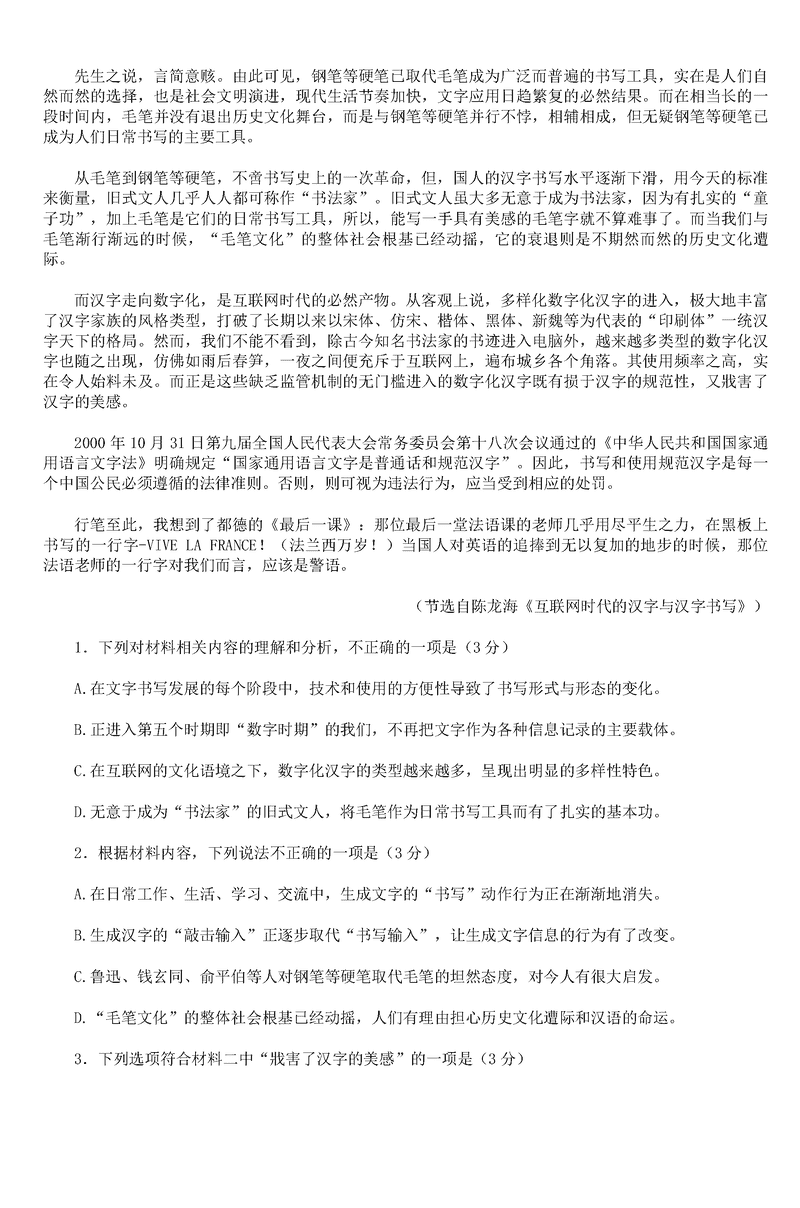 先生之说，言简意赅。由此可见，钢笔等硬笔已取代毛笔成为广泛而普遍的书写工具，实在是人们自然而然的选择，也是社会文明演进，现代生活节奏加快，文字应用日趋繁复的必然结果。而在相当长的一段时间内，毛笔并没有退出历史文化舞台，而是与钢笔等硬笔并行不悖，相辅相成，但无疑钢笔等硬笔已成为人们日常书写的主要工具。

从毛笔到钢笔等硬笔，不啻书写史上的一次革命，但，国人的汉字书写水平逐渐下滑，用今天的标准来衡量，旧式文人几乎人人都可称作“书法家”。旧式文人虽大多无意于成为书法家，因为有扎实的“童子功”，加上毛笔是它们的日常书写工具，所以，能写一手具有美感的毛笔字就不算难事了。而当我们与毛笔渐行渐远的时候，“毛笔文化”的整体社会根基已经动摇，它的衰退则是不期然而然的历史文化遭际。

而汉字走向数字化，是互联网时代的必然产物。从客观上说，多样化数字化汉字的进入，极大地丰富了汉字家族的风格类型，打破了长期以来以宋体、仿宋、楷体、黑体、新魏等为代表的“印刷体”一统汉字天下的格局。然而，我们不能不看到，除古今知名书法家的书迹进入电脑外，越来越多类型的数字化汉字也随之出现，仿佛如雨后春笋，一夜之间便充斥于互联网上，遍布城乡各个角落。其使用频率之高，实在令人始料未及。而正是这些缺乏监管机制的无门槛进入的数字化汉字既有损于汉字的规范性，又戕害了汉字的美感。

2000 年 10 月 31 日第九届全国人民代表大会常务委员会第十八次会议通过的《中华人民共和国国家通用语言文字法》明确规定“国家通用语言文字是普通话和规范汉字”。因此，书写和使用规范汉字是每一个中国公民必须遵循的法律准则。否则，则可视为违法行为，应当受到相应的处罚。

行笔至此，我想到了都德的《最后一课》：那位最后一堂法语课的老师几乎用尽平生之力，在黑板上书写的一行字-VIVE LA FRANCE！（法兰西万岁！）当国人对英语的追捧到无以复加的地步的时候，那位法语老师的一行字对我们而言，应该是警语。

（节选自陈龙海《互联网时代的汉字与汉字书写》）

1．下列对材料相关内容的理解和分析，不正确的一项是（3 分）

A.在文字书写发展的每个阶段中，技术和使用的方便性导致了书写形式与形态的变化。

B.正进入第五个时期即“数字时期”的我们，不再把文字作为各种信息记录的主要载体。

C.在互联网的文化语境之下，数字化汉字的类型越来越多，呈现出明显的多样性特色。

D.无意于成为“书法家”的旧式文人，将毛笔作为日常书写工具而有了扎实的基本功。

2．根据材料内容，下列说法不正确的一项是（3 分）

A.在日常工作、生活、学习、交流中，生成文字的“书写”动作行为正在渐渐地消失。

B.生成汉字的“敲击输入”正逐步取代“书写输入”，让生成文字信息的行为有了改变。

C.鲁迅、钱玄同、俞平伯等人对钢笔等硬笔取代毛笔的坦然态度，对今人有很大启发。

D.“毛笔文化”的整体社会根基已经动摇，人们有理由担心历史文化遭际和汉语的命运。

3．下列选项符合材料二中“戕害了汉字的美感”的一项是（3 分）